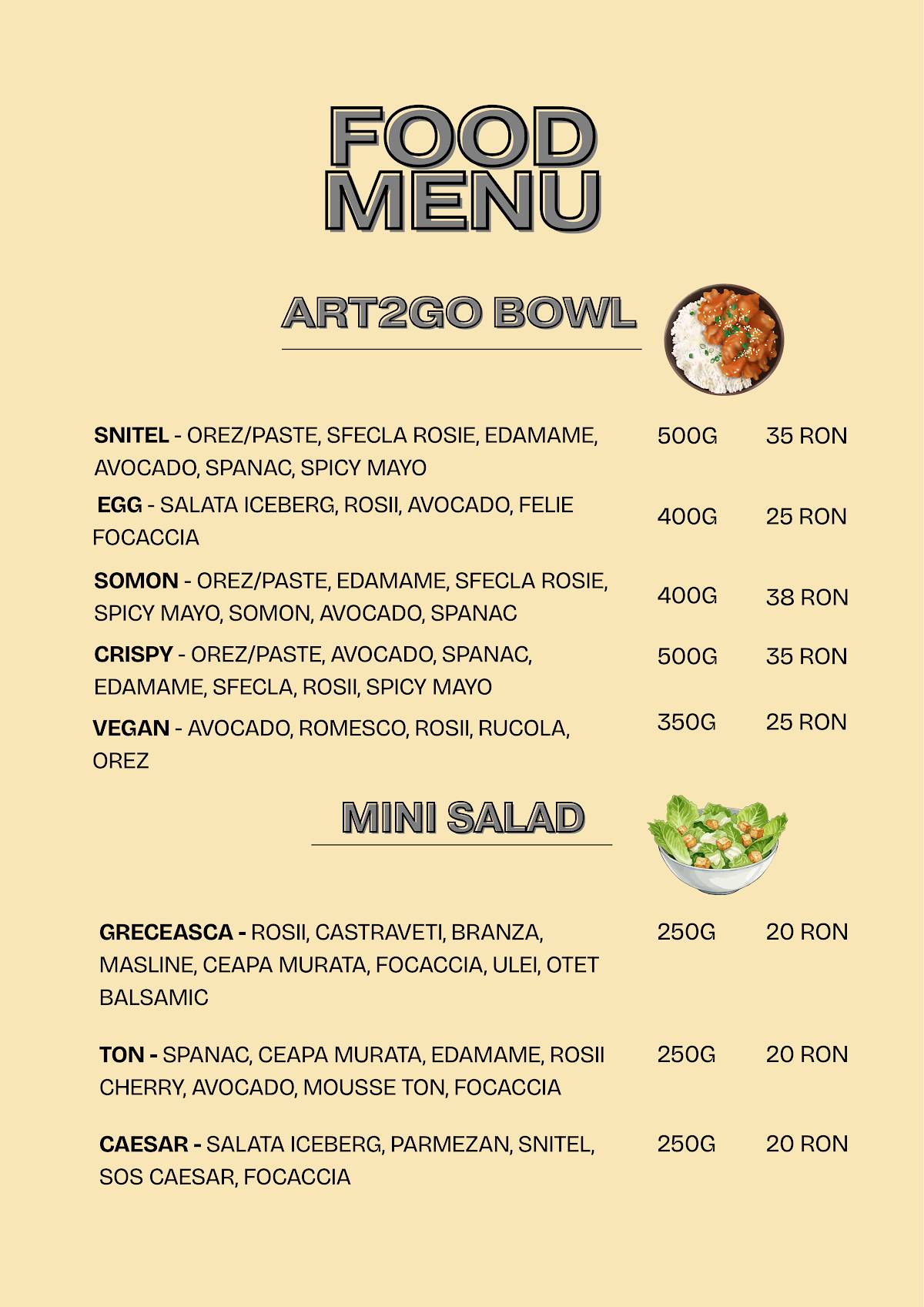 FOOD
MENU

ART2GO BOWL

SNITEL - OREZ/PASTE, SFECLA ROSIE, EDAMAME, AVOCADO, SPANAC, SPICY MAYO 500G 35 RON

EGG - SALATA ICEBERG, ROSII, AVOCADO, FELIE FOCACCIA 400G 25 RON

SOMON - OREZ/PASTE, EDAMAME, SFECLA ROSIE, SPICY MAYO, SOMON, AVOCADO, SPANAC 400G 38 RON

CRISPY - OREZ/PASTE, AVOCADO, SPANAC, EDAMAME, SFECLA, ROSII, SPICY MAYO 500G 35 RON

VEGAN - AVOCADO, ROMESCO, ROSII, RUCOLA, OREZ 350G 25 RON

MINI SALAD

GRECEASCA - ROSII, CASTRAVETI, BRANZA, MASLINE, CEAPA MURATA, FOCACCIA, ULEI, OTET BALSAMIC 250G 20 RON

TON - SPANAC, CEAPA MURATA, EDAMAME, ROSII CHERRY, AVOCADO, MOUSSE TON, FOCACCIA 250G 20 RON

CAESAR - SALATA ICEBERG, PARMEZAN, SNITEL, SOS CAESAR, FOCACCIA 250G 20 RON